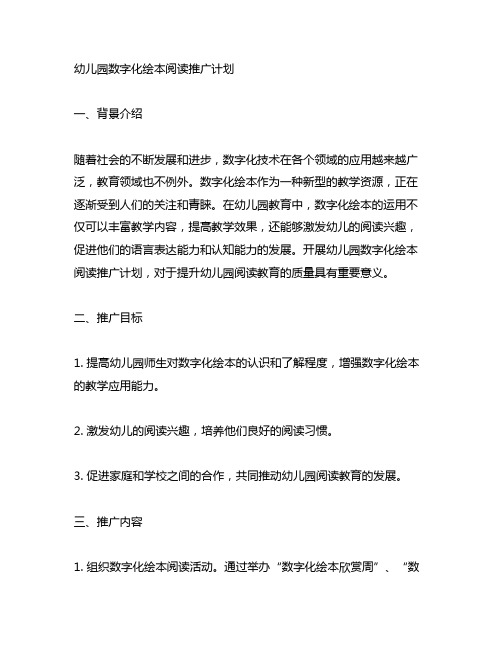 幼儿园数字化绘本阅读推广计划

一、背景介绍

随着社会的不断发展和进步，数字化技术在各个领域的应用越来越广泛，教育领域也不例外。数字化绘本作为一种新型的教学资源，正在逐渐受到人们的关注和青睐。在幼儿园教育中，数字化绘本的运用不仅可以丰富教学内容，提高教学效果，还能够激发幼儿的阅读兴趣，促进他们的语言表达能力和认知能力的发展。开展幼儿园数字化绘本阅读推广计划，对于提升幼儿园阅读教育的质量具有重要意义。

二、推广目标

1. 提高幼儿园师生对数字化绘本的认识和了解程度，增强数字化绘本的教学应用能力。

2. 激发幼儿的阅读兴趣，培养他们良好的阅读习惯。

3. 促进家庭和学校之间的合作，共同推动幼儿园阅读教育的发展。

三、推广内容

1. 组织数字化绘本阅读活动。通过举办“数字化绘本欣赏周”、“数